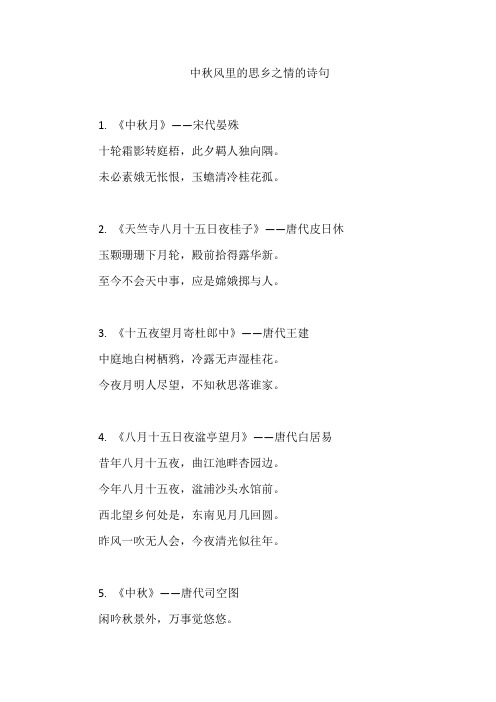 中秋风里的思乡之情的诗句

1. 《中秋月》——宋代晏殊

十轮霜影转庭梧，此夕羁人独向隅。

未必素娥无怅恨，玉蟾清冷桂花孤。

2. 《天竺寺八月十五日夜桂子》——唐代皮日休

玉颗珊珊下月轮，殿前拾得露华新。

至今不会天中事，应是嫦娥掷与人。

3. 《十五夜望月寄杜郎中》——唐代王建

中庭地白树栖鸦，冷露无声湿桂花。

今夜月明人尽望，不知秋思落谁家。

4. 《八月十五日夜湓亭望月》——唐代白居易

昔年八月十五夜，曲江池畔杏园边。

今年八月十五夜，湓浦沙头水馆前。

西北望乡何处是，东南见月几回圆。

昨风一吹无人会，今夜清光似往年。

5. 《中秋》——唐代司空图

闲吟秋景外，万事觉悠悠。